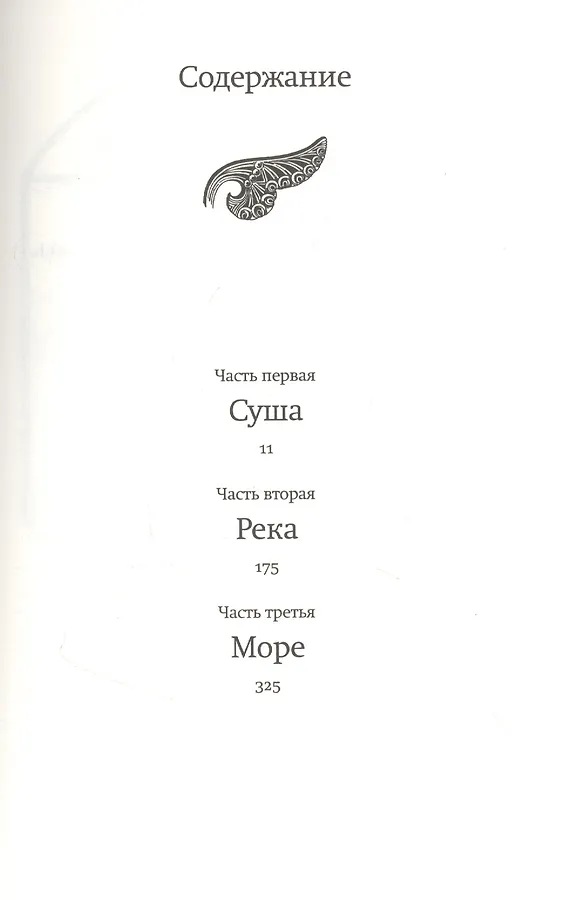 Содержание

Часть первая

Суша

11

Часть вторая

Река

175

Часть третья

Море

325